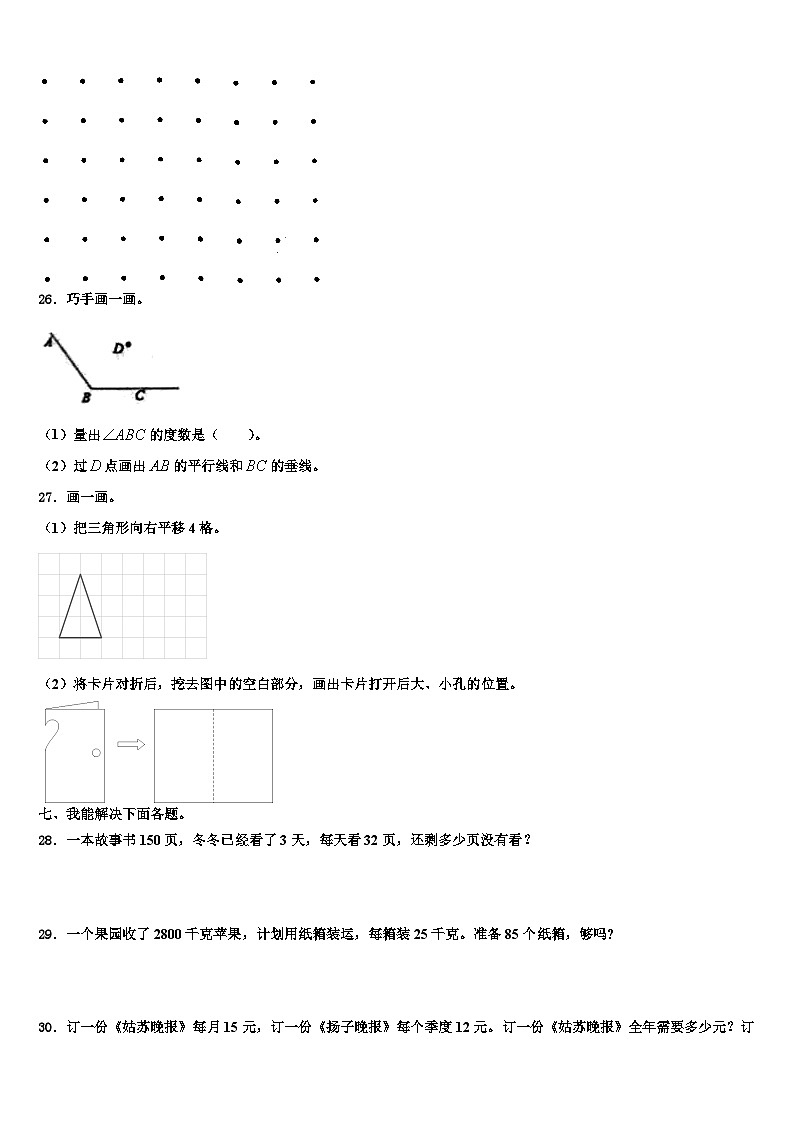 26．巧手画一画。

A D B C

（1）量出$\angle ABC$的度数是（　　）。

（2）过$D$点画出$AB$的平行线和$BC$的垂线。

27．画一画。

（1）把三角形向右平移4格。

（2）将卡片对折后，挖去图中的空白部分，画出卡片打开后大、小孔的位置。

七、我能解决下面各题。

28．一本故事书150页，冬冬已经看了3天，每天看32页，还剩多少页没有看？

29．一个果园收了2800千克苹果，计划用纸箱装运，每箱装25千克。准备85个纸箱，够吗?

30．订一份《姑苏晚报》每月15元，订一份《扬子晚报》每个季度12元。订一份《姑苏晚报》全年需要多少元？订